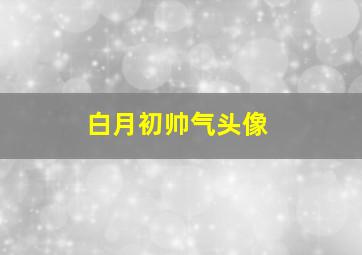 白月初帅气头像